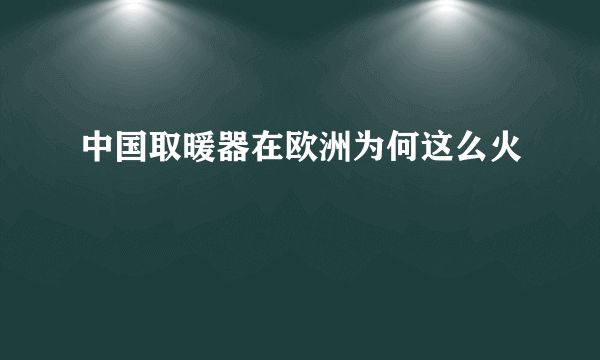 中国取暖器在欧洲为何这么火